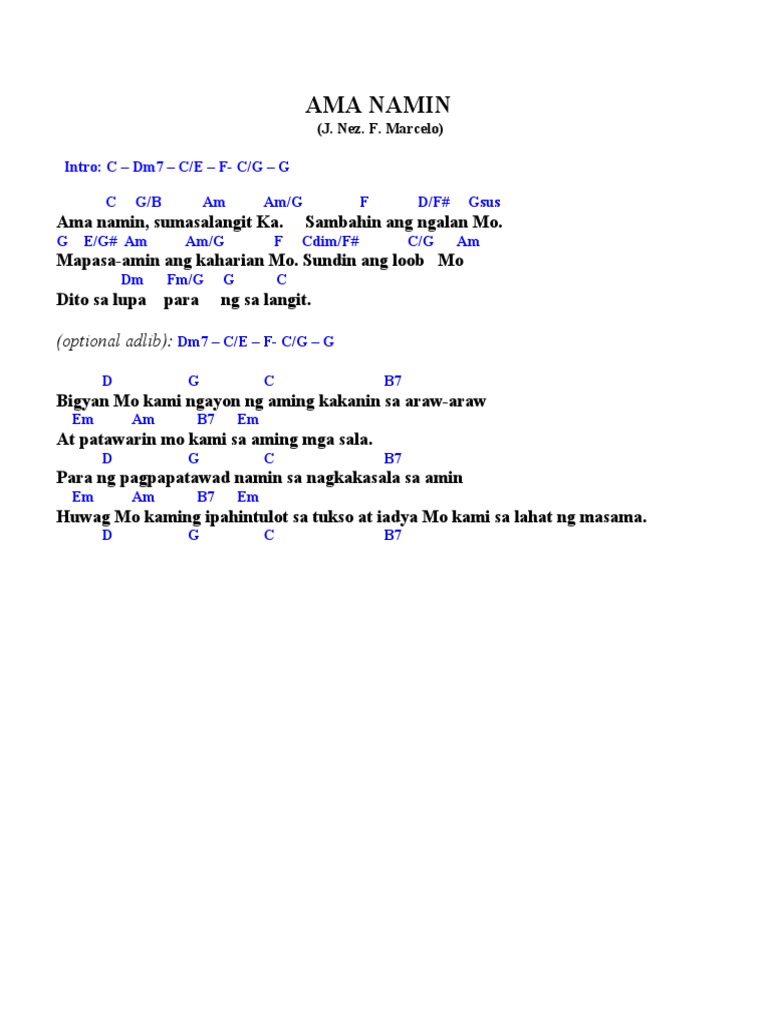 AMA NAMIN
(J. Nez. F. Marcelo)

Intro: C – Dm7 – C/E – F- C/G – G

C G/B Am Am/G F D/F# Gsus
Ama namin, sumasalangit Ka. Sambahin ang ngalan Mo.
G E/G# Am Am/G F Cdim/F# C/G Am
Mapasa-amin ang kaharian Mo. Sundin ang loob Mo
Dm Fm/G G C
Dito sa lupa para ng sa langit.

(optional adlib): Dm7 – C/E – F- C/G – G

D G C B7
Bigyan Mo kami ngayon ng aming kakanin sa araw-araw
Em Am B7 Em
At patawarin mo kami sa aming mga sala.
D G C B7
Para ng pagpapatawad namin sa nagkakasala sa amin
Em Am B7 Em
Huwag Mo kaming ipahintulot sa tukso at iadya Mo kami sa lahat ng masama.
D G C B7